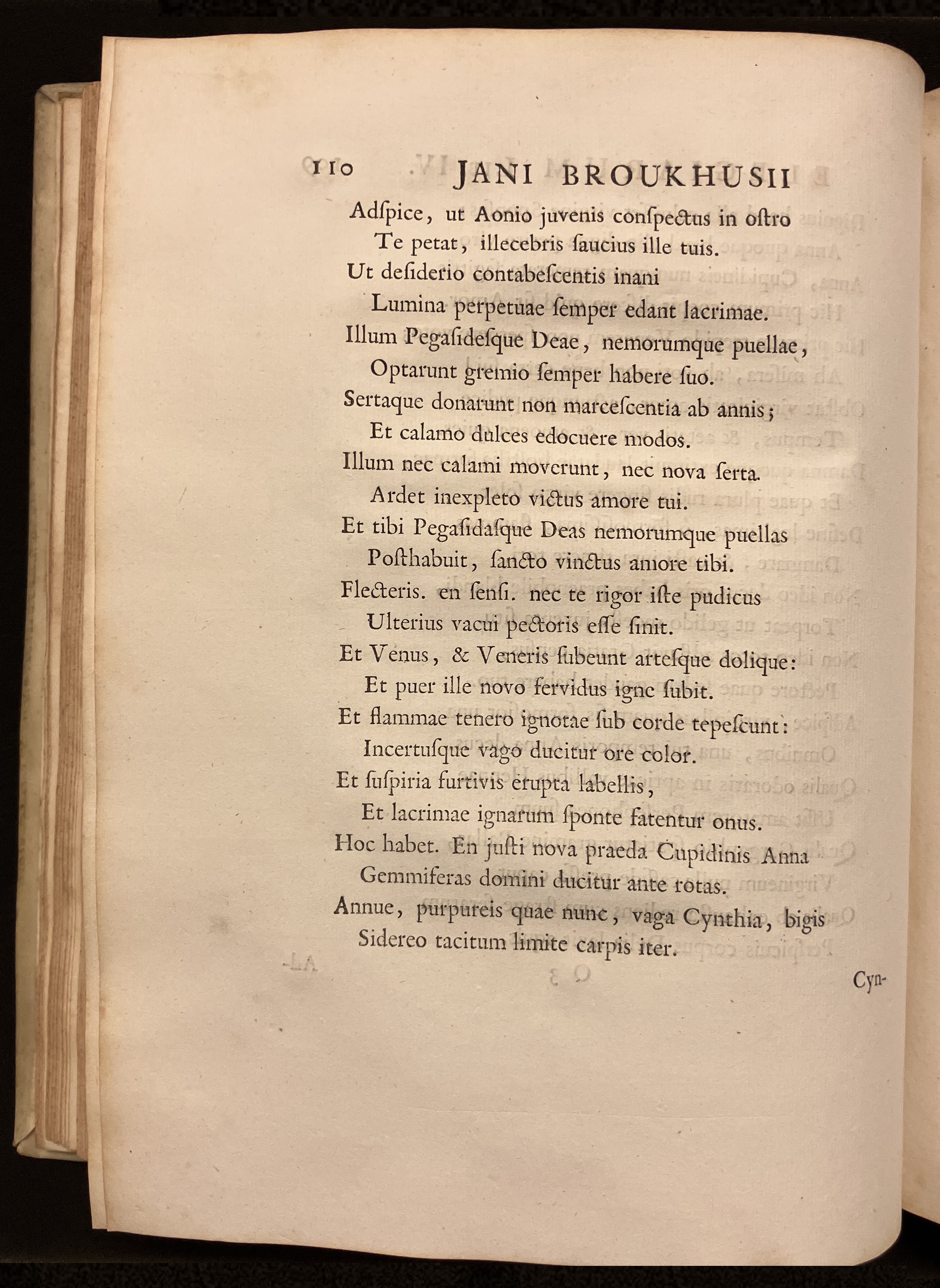 110 JANI BROUKHUSII

Adſpice, ut Aonio juvenis conſpectus in oſtro
Te petat, illecebris ſaucius ille tuis.
Ut deſiderio contabeſcentis inani
Lumina perpetuae ſemper edant lacrimae.
Illum Pegaſideſque Deae, nemorumque puellae,
Optarunt gremio ſemper habere ſuo.
Sertaque donarunt non marceſcentia ab annis;
Et calamo dulces edocuere modos.
Illum nec calami moverunt, nec nova ſerta.
Ardet inexpleto victus amore tui.
Et tibi Pegaſidaſque Deas nemorumque puellas
Poſthabuit, ſancto vinctus amore tibi.
Flecteris. en ſenſi. nec te rigor iſte pudicus
Ulterius vacui pectoris eſſe ſinit.
Et Venus, & Veneris ſubeunt arteſque dolique:
Et puer ille novo fervidus igne ſubit.
Et flammae tenero ignotae ſub corde tepeſcunt:
Incertuſque vago ducitur ore color.
Et ſuſpiria furtivis erupta labellis,
Et lacrimae ignarum ſponte fatentur onus.
Hoc habet. En juſti nova praeda Cupidinis Anna
Gemmiferas domini ducitur ante rotas.
Annue, purpureis quae nunc, vaga Cynthia, bigis
Sidereo tacitum limite carpis iter.

Cyn-